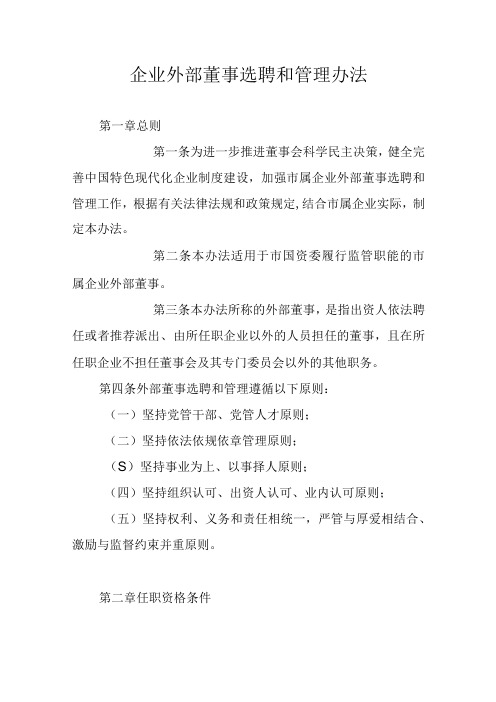 企业外部董事选聘和管理办法

第一章总则

第一条为进一步推进董事会科学民主决策，健全完善中国特色现代化企业制度建设，加强市属企业外部董事选聘和管理工作，根据有关法律法规和政策规定,结合市属企业实际，制定本办法。

第二条本办法适用于市国资委履行监管职能的市属企业外部董事。

第三条本办法所称的外部董事，是指出资人依法聘任或者推荐派出、由所任职企业以外的人员担任的董事，且在所任职企业不担任董事会及其专门委员会以外的其他职务。

第四条外部董事选聘和管理遵循以下原则：

（一）坚持党管干部、党管人才原则；

（二）坚持依法依规依章管理原则；

（S）坚持事业为上、以事择人原则；

（四）坚持组织认可、出资人认可、业内认可原则；

（五）坚持权利、义务和责任相统一，严管与厚爱相结合、激励与监督约束并重原则。

第二章任职资格条件